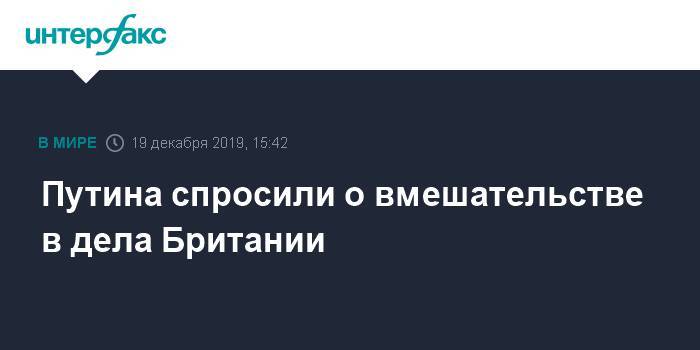 интерфакс

В МИРЕ 19 декабря 2019, 15:42

Путина спросили о вмешательстве в дела Британии